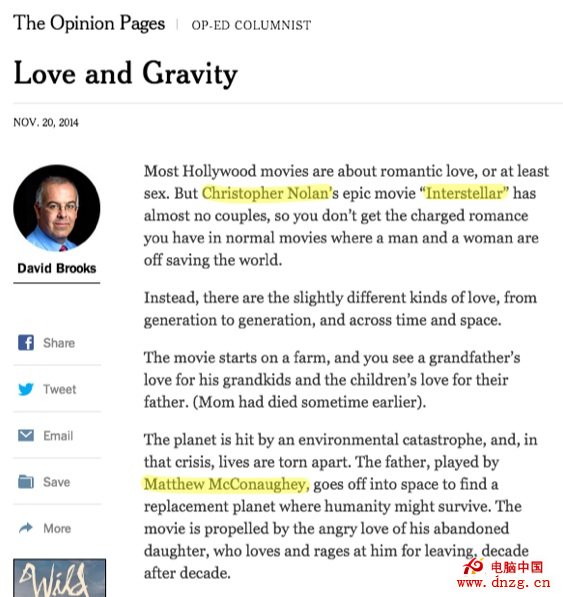 The Opinion Pages | OP-ED COLUMNIST

Love and Gravity

NOV. 20, 2014

David Brooks

Share

Tweet

Email

Save

More

Wild

Most Hollywood movies are about romantic love, or at least sex. But Christopher Nolan's epic movie "Interstellar" has almost no couples, so you don't get the charged romance you have in normal movies where a man and a woman are off saving the world.

Instead, there are the slightly different kinds of love, from generation to generation, and across time and space.

The movie starts on a farm, and you see a grandfather's love for his grandkids and the children's love for their father. (Mom had died sometime earlier).

The planet is hit by an environmental catastrophe, and, in that crisis, lives are torn apart. The father, played by Matthew McConaughey, goes off into space to find a replacement planet where humanity might survive. The movie is propelled by the angry love of his abandoned daughter, who loves and rages at him for leaving, decade after decade.

电脑中国
www.dnzg.cn